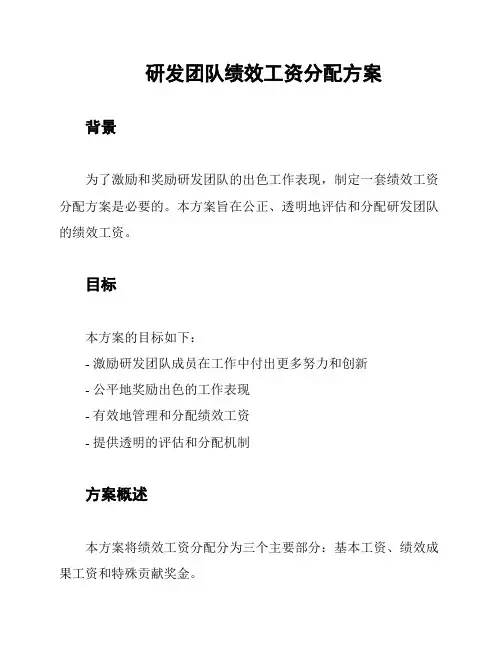 研发团队绩效工资分配方案

背景

为了激励和奖励研发团队的出色工作表现，制定一套绩效工资分配方案是必要的。本方案旨在公正、透明地评估和分配研发团队的绩效工资。

目标

本方案的目标如下：
- 激励研发团队成员在工作中付出更多努力和创新
- 公平地奖励出色的工作表现
- 有效地管理和分配绩效工资
- 提供透明的评估和分配机制

方案概述

本方案将绩效工资分配分为三个主要部分：基本工资、绩效成果工资和特殊贡献奖金。